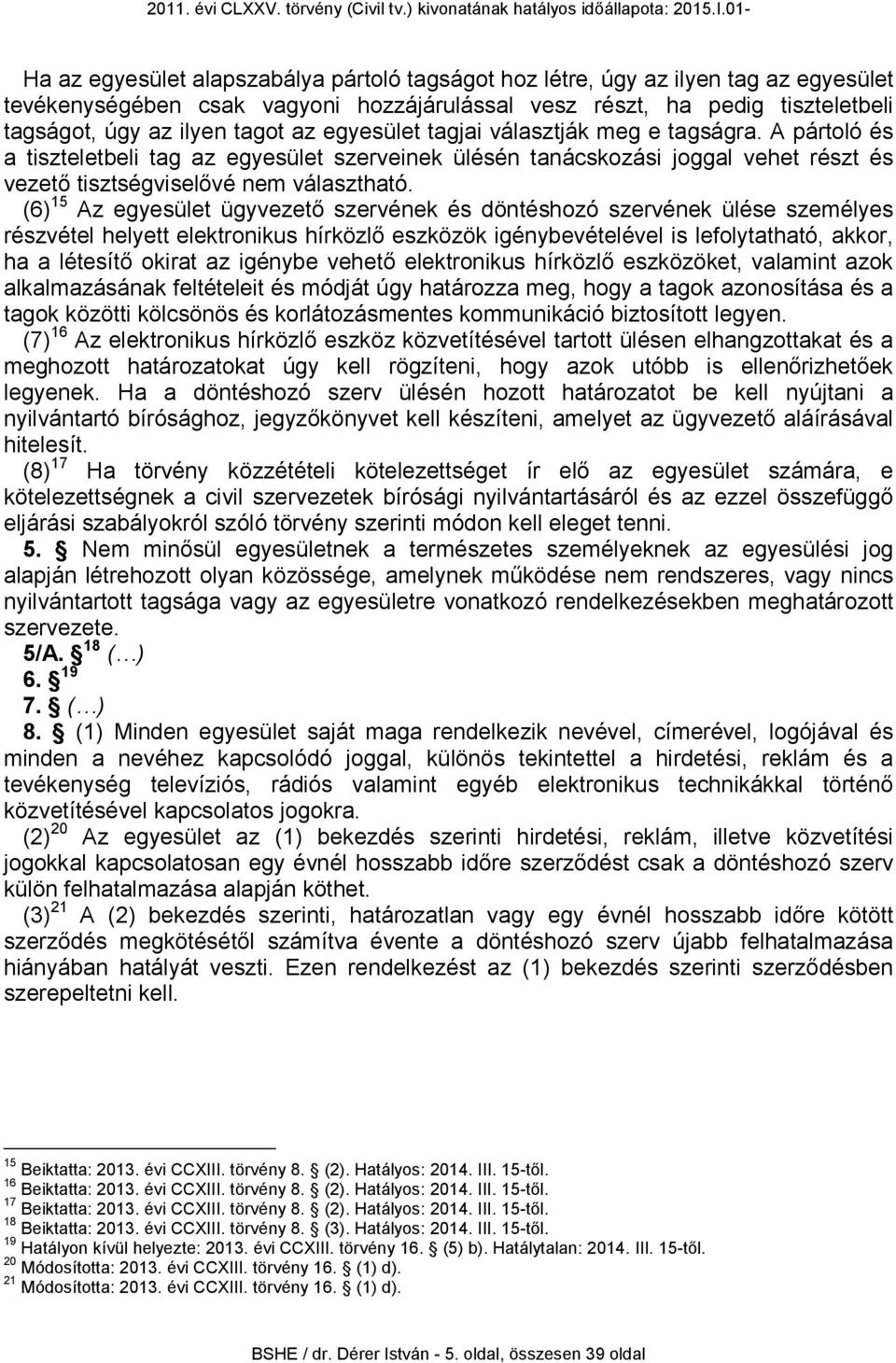 2011. évi CLXXV. törvény (Civil tv.) kivonatának hatályos időállapota: 2015.I.01-

Ha az egyesület alapszabálya pártoló tagságot hoz létre, úgy az ilyen tag az egyesület tevékenységében csak vagyoni hozzájárulással vesz részt, ha pedig tiszteletbeli tagságot, úgy az ilyen tagot az egyesület tagjai választják meg e tagságra. A pártoló és a tiszteletbeli tag az egyesület szerveinek ülésén tanácskozási joggal vehet részt és vezető tisztségviselővé nem választható.

(6) $^{15}$ Az egyesület ügyvezető szervének és döntéshozó szervének ülése személyes részvétel helyett elektronikus hírközlő eszközök igénybevételével is lefolytatható, akkor, ha a létesítő okirat az igénybe vehető elektronikus hírközlő eszközöket, valamint azok alkalmazásának feltételeit és módját úgy határozza meg, hogy a tagok azonosítása és a tagok közötti kölcsönös és korlátozásmentes kommunikáció biztosított legyen.

(7) $^{16}$ Az elektronikus hírközlő eszköz közvetítésével tartott ülésen elhangzottakat és a meghozott határozatokat úgy kell rögzíteni, hogy azok utóbb is ellenőrizhetőek legyenek. Ha a döntéshozó szerv ülésén hozott határozatot be kell nyújtani a nyilvántartó bírósághoz, jegyzőkönyvet kell készíteni, amelyet az ügyvezető aláírásával hitelesít.

(8) $^{17}$ Ha törvény közzétételi kötelezettséget ír elő az egyesület számára, e kötelezettségnek a civil szervezetek bírósági nyilvántartásáról és az ezzel összefüggő eljárási szabályokról szóló törvény szerinti módon kell eleget tenni.

5. § Nem minősül egyesületnek a természetes személyeknek az egyesülési jog alapján létrehozott olyan közössége, amelynek működése nem rendszeres, vagy nincs nyilvántartott tagsága vagy az egyesületre vonatkozó rendelkezésekben meghatározott szervezete.

5/A. § $^{18}$ (…)

6. § $^{19}$

7. § (…)

8. § (1) Minden egyesület saját maga rendelkezik nevével, címerével, logójával és minden a nevéhez kapcsolódó joggal, különös tekintettel a hirdetési, reklám és a tevékenység televíziós, rádiós valamint egyéb elektronikus technikákkal történő közvetítésével kapcsolatos jogokra.

(2) $^{20}$ Az egyesület az (1) bekezdés szerinti hirdetési, reklám, illetve közvetítési jogokkal kapcsolatosan egy évnél hosszabb időre szerződést csak a döntéshozó szerv külön felhatalmazása alapján köthet.

(3) $^{21}$ A (2) bekezdés szerinti, határozatlan vagy egy évnél hosszabb időre kötött szerződés megkötésétől számítva évente a döntéshozó szerv újabb felhatalmazása hiányában hatályát veszti. Ezen rendelkezést az (1) bekezdés szerinti szerződésben szerepeltetni kell.

$^{15}$ Beiktatta: 2013. évi CCXIII. törvény 8. § (2). Hatályos: 2014. III. 15-től.
$^{16}$ Beiktatta: 2013. évi CCXIII. törvény 8. § (2). Hatályos: 2014. III. 15-től.
$^{17}$ Beiktatta: 2013. évi CCXIII. törvény 8. § (2). Hatályos: 2014. III. 15-től.
$^{18}$ Beiktatta: 2013. évi CCXIII. törvény 8. § (3). Hatályos: 2014. III. 15-től.
$^{19}$ Hatályon kívül helyezte: 2013. évi CCXIII. törvény 16. § (5) b). Hatálytalan: 2014. III. 15-től.
$^{20}$ Módosította: 2013. évi CCXIII. törvény 16. § (1) d).
$^{21}$ Módosította: 2013. évi CCXIII. törvény 16. § (1) d).

BSHE / dr. Dérer István - 5. oldal, összesen 39 oldal